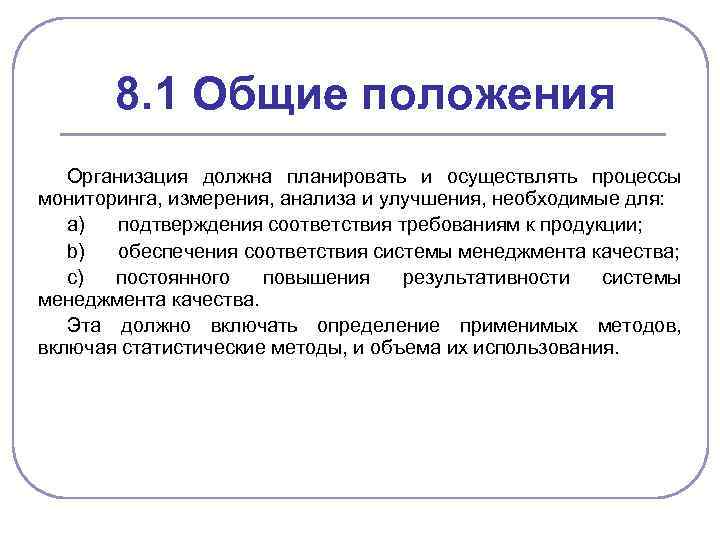 8.1 Общие положения

Организация должна планировать и осуществлять процессы мониторинга, измерения, анализа и улучшения, необходимые для:

a) подтверждения соответствия требованиям к продукции;

b) обеспечения соответствия системы менеджмента качества;

c) постоянного повышения результативности системы менеджмента качества.

Эта должно включать определение применимых методов, включая статистические методы, и объема их использования.